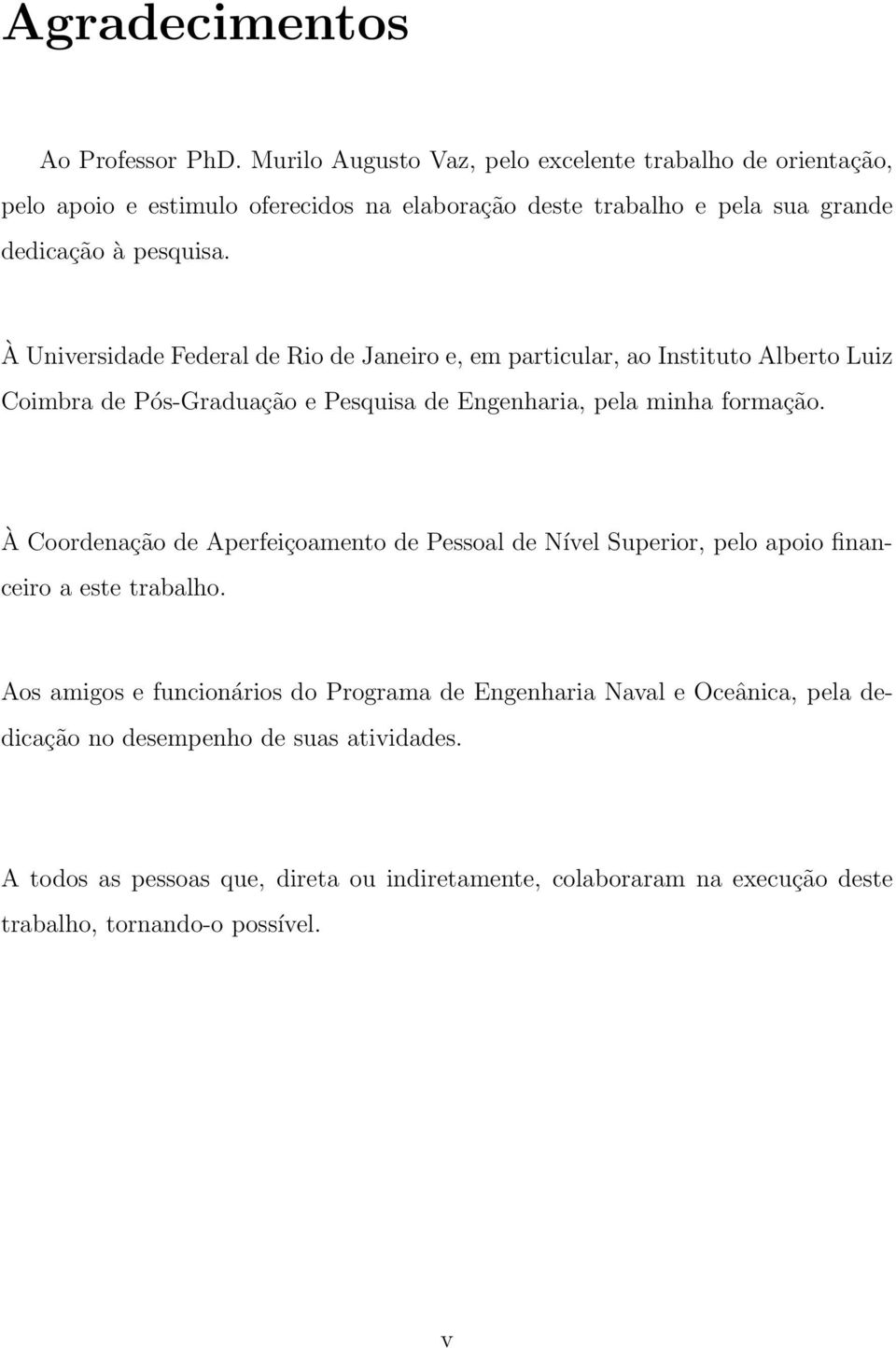 Agradecimentos

Ao Professor PhD. Murilo Augusto Vaz, pelo excelente trabalho de orientação, pelo apoio e estimulo oferecidos na elaboração deste trabalho e pela sua grande dedicação à pesquisa.

À Universidade Federal de Rio de Janeiro e, em particular, ao Instituto Alberto Luiz Coimbra de Pós-Graduação e Pesquisa de Engenharia, pela minha formação.

À Coordenação de Aperfeiçoamento de Pessoal de Nível Superior, pelo apoio financeiro a este trabalho.

Aos amigos e funcionários do Programa de Engenharia Naval e Oceânica, pela dedicação no desempenho de suas atividades.

A todos as pessoas que, direta ou indiretamente, colaboraram na execução deste trabalho, tornando-o possível.

v